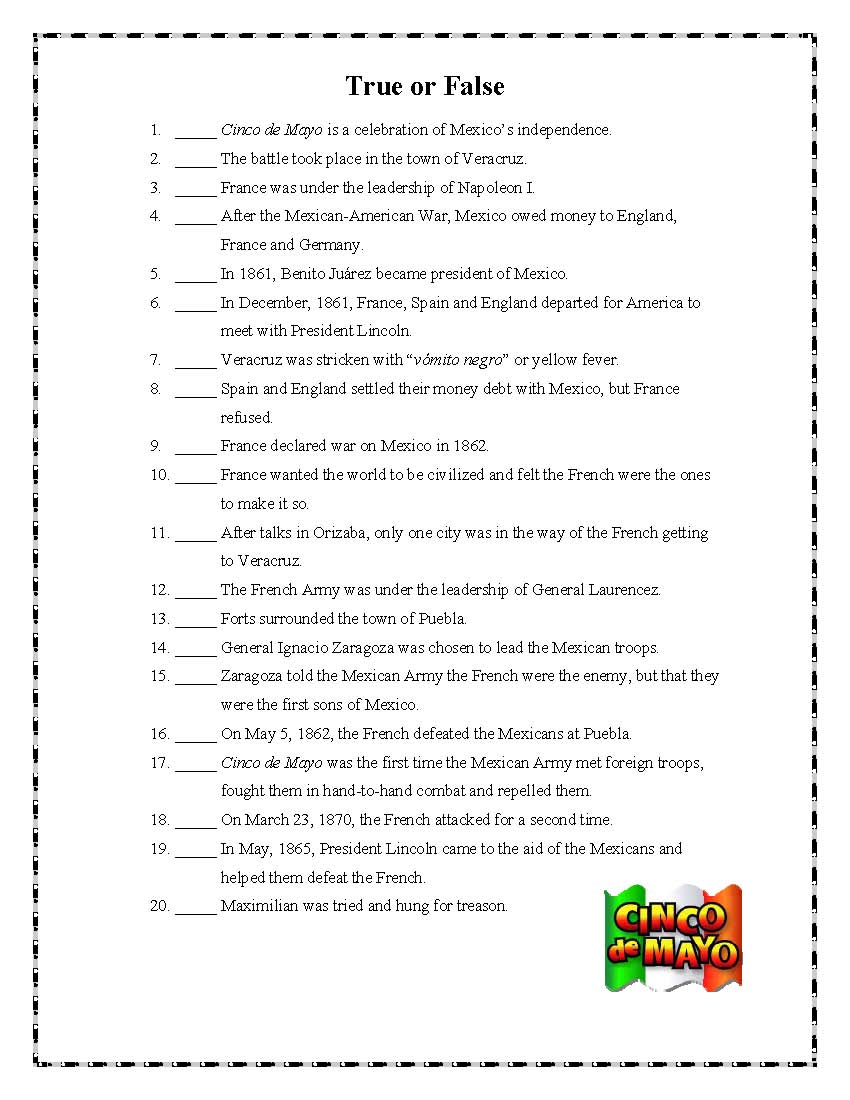 True or False

1. _____ Cinco de Mayo is a celebration of Mexico's independence.
2. _____ The battle took place in the town of Veracruz.
3. _____ France was under the leadership of Napoleon I.
4. _____ After the Mexican-American War, Mexico owed money to England, France and Germany.
5. _____ In 1861, Benito Juárez became president of Mexico.
6. _____ In December, 1861, France, Spain and England departed for America to meet with President Lincoln.
7. _____ Veracruz was stricken with "vómito negro" or yellow fever.
8. _____ Spain and England settled their money debt with Mexico, but France refused.
9. _____ France declared war on Mexico in 1862.
10. _____ France wanted the world to be civilized and felt the French were the ones to make it so.
11. _____ After talks in Orizaba, only one city was in the way of the French getting to Veracruz.
12. _____ The French Army was under the leadership of General Laurencez.
13. _____ Forts surrounded the town of Puebla.
14. _____ General Ignacio Zaragoza was chosen to lead the Mexican troops.
15. _____ Zaragoza told the Mexican Army the French were the enemy, but that they were the first sons of Mexico.
16. _____ On May 5, 1862, the French defeated the Mexicans at Puebla.
17. _____ Cinco de Mayo was the first time the Mexican Army met foreign troops, fought them in hand-to-hand combat and repelled them.
18. _____ On March 23, 1870, the French attacked for a second time.
19. _____ In May, 1865, President Lincoln came to the aid of the Mexicans and helped them defeat the French.
20. _____ Maximilian was tried and hung for treason.

CINCO de MAYO